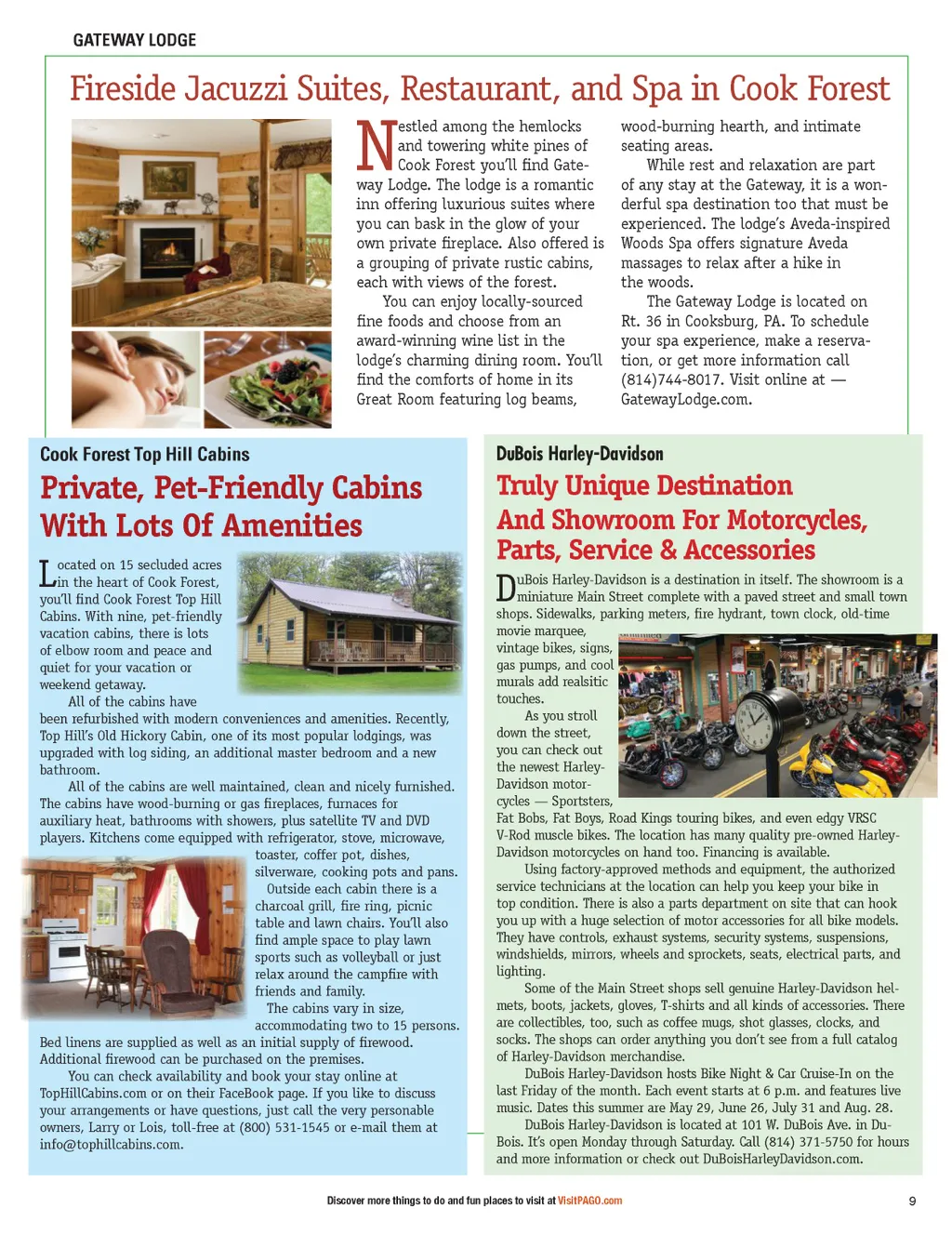 GATEWAY LODGE

Fireside Jacuzzi Suites, Restaurant, and Spa in Cook Forest

Nestled among the hemlocks and towering white pines of Cook Forest you'll find Gateway Lodge. The lodge is a romantic inn offering luxurious suites where you can bask in the glow of your own private fireplace. Also offered is a grouping of private rustic cabins, each with views of the forest.

You can enjoy locally-sourced fine foods and choose from an award-winning wine list in the lodge's charming dining room. You'll find the comforts of home in its Great Room featuring log beams, wood-burning hearth, and intimate seating areas.

While rest and relaxation are part of any stay at the Gateway, it is a wonderful spa destination too that must be experienced. The lodge's Aveda-inspired Woods Spa offers signature Aveda massages to relax after a hike in the woods.

The Gateway Lodge is located on Rt. 36 in Cooksburg, PA. To schedule your spa experience, make a reservation, or get more information call (814)744-8017. Visit online at — GatewayLodge.com.

Cook Forest Top Hill Cabins

Private, Pet-Friendly Cabins With Lots Of Amenities

Located on 15 secluded acres in the heart of Cook Forest, you'll find Cook Forest Top Hill Cabins. With nine, pet-friendly vacation cabins, there is lots of elbow room and peace and quiet for your vacation or weekend getaway.

All of the cabins have been refurbished with modern conveniences and amenities. Recently, Top Hill's Old Hickory Cabin, one of its most popular lodgings, was upgraded with log siding, an additional master bedroom and a new bathroom.

All of the cabins are well maintained, clean and nicely furnished. The cabins have wood-burning or gas fireplaces, furnaces for auxiliary heat, bathrooms with showers, plus satellite TV and DVD players. Kitchens come equipped with refrigerator, stove, microwave, toaster, coffer pot, dishes, silverware, cooking pots and pans.

Outside each cabin there is a charcoal grill, fire ring, picnic table and lawn chairs. You'll also find ample space to play lawn sports such as volleyball or just relax around the campfire with friends and family.

The cabins vary in size, accommodating two to 15 persons. Bed linens are supplied as well as an initial supply of firewood. Additional firewood can be purchased on the premises.

You can check availability and book your stay online at TopHillCabins.com or on their FaceBook page. If you like to discuss your arrangements or have questions, just call the very personable owners, Larry or Lois, toll-free at (800) 531-1545 or e-mail them at info@tophillcabins.com.

DuBois Harley-Davidson

Truly Unique Destination And Showroom For Motorcycles, Parts, Service & Accessories

DuBois Harley-Davidson is a destination in itself. The showroom is a miniature Main Street complete with a paved street and small town shops. Sidewalks, parking meters, fire hydrant, town clock, old-time movie marquee, vintage bikes, signs, gas pumps, and cool murals add realsitic touches.

As you stroll down the street, you can check out the newest Harley-Davidson motorcycles — Sportsters, Fat Bobs, Fat Boys, Road Kings touring bikes, and even edgy VRSC V-Rod muscle bikes. The location has many quality pre-owned Harley-Davidson motorcycles on hand too. Financing is available.

Using factory-approved methods and equipment, the authorized service technicians at the location can help you keep your bike in top condition. There is also a parts department on site that can hook you up with a huge selection of motor accessories for all bike models. They have controls, exhaust systems, security systems, suspensions, windshields, mirrors, wheels and sprockets, seats, electrical parts, and lighting.

Some of the Main Street shops sell genuine Harley-Davidson helmets, boots, jackets, gloves, T-shirts and all kinds of accessories. There are collectibles, too, such as coffee mugs, shot glasses, clocks, and socks. The shops can order anything you don't see from a full catalog of Harley-Davidson merchandise.

DuBois Harley-Davidson hosts Bike Night & Car Cruise-In on the last Friday of the month. Each event starts at 6 p.m. and features live music. Dates this summer are May 29, June 26, July 31 and Aug. 28.

DuBois Harley-Davidson is located at 101 W. DuBois Ave. in DuBois. It's open Monday through Saturday. Call (814) 371-5750 for hours and more information or check out DuBoisHarleyDavidson.com.

Discover more things to do and fun places to visit at VisitPAGO.com

9